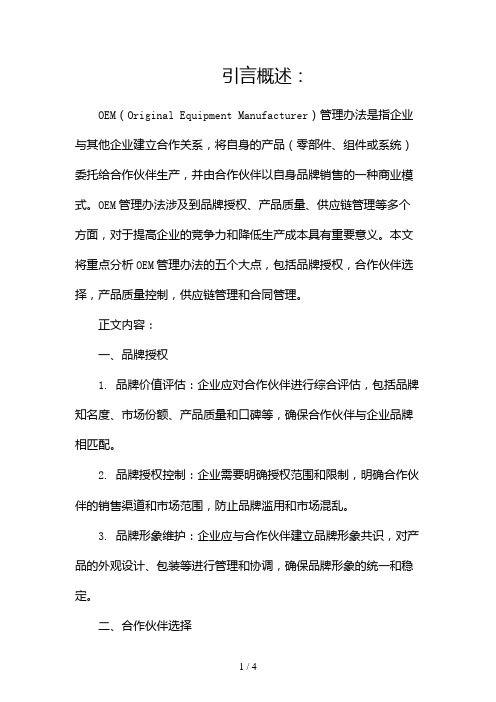 引言概述：

OEM（Original Equipment Manufacturer）管理办法是指企业与其他企业建立合作关系，将自身的产品（零部件、组件或系统）委托给合作伙伴生产，并由合作伙伴以自身品牌销售的一种商业模式。OEM管理办法涉及到品牌授权、产品质量、供应链管理等多个方面，对于提高企业的竞争力和降低生产成本具有重要意义。本文将重点分析OEM管理办法的五个大点，包括品牌授权，合作伙伴选择，产品质量控制，供应链管理和合同管理。

正文内容：

一、品牌授权

1. 品牌价值评估：企业应对合作伙伴进行综合评估，包括品牌知名度、市场份额、产品质量和口碑等，确保合作伙伴与企业品牌相匹配。

2. 品牌授权控制：企业需要明确授权范围和限制，明确合作伙伴的销售渠道和市场范围，防止品牌滥用和市场混乱。

3. 品牌形象维护：企业应与合作伙伴建立品牌形象共识，对产品的外观设计、包装等进行管理和协调，确保品牌形象的统一和稳定。

二、合作伙伴选择

1 / 4